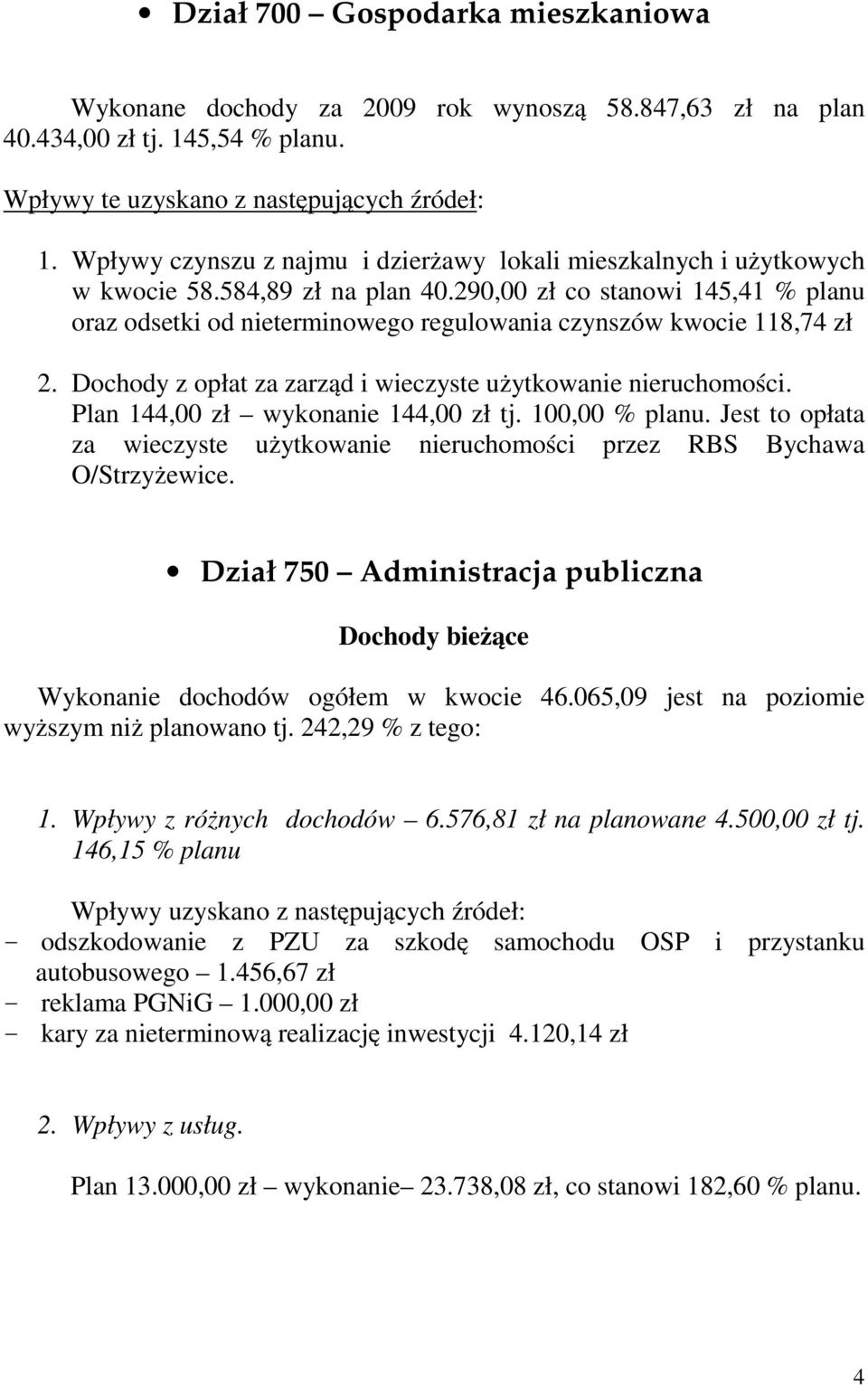 • Dział 700 – Gospodarka mieszkaniowa

Wykonane dochody za 2009 rok wynoszą 58.847,63 zł na plan 40.434,00 zł tj. 145,54 % planu.

Wpływy te uzyskano z następujących źródeł:

1. Wpływy czynszu z najmu i dzierżawy lokali mieszkalnych i użytkowych w kwocie 58.584,89 zł na plan 40.290,00 zł co stanowi 145,41 % planu oraz odsetki od nieterminowego regulowania czynszów kwocie 118,74 zł

2. Dochody z opłat za zarząd i wieczyste użytkowanie nieruchomości. Plan 144,00 zł – wykonanie 144,00 zł tj. 100,00 % planu. Jest to opłata za wieczyste użytkowanie nieruchomości przez RBS Bychawa O/Strzyżewice.

• Dział 750 – Administracja publiczna

Dochody bieżące

Wykonanie dochodów ogółem w kwocie 46.065,09 jest na poziomie wyższym niż planowano tj. 242,29 % z tego:

1. Wpływy z różnych dochodów – 6.576,81 zł na planowane 4.500,00 zł tj. 146,15 % planu

Wpływy uzyskano z następujących źródeł:
- odszkodowanie z PZU za szkodę samochodu OSP i przystanku autobusowego – 1.456,67 zł
- reklama PGNiG – 1.000,00 zł
- kary za nieterminową realizację inwestycji 4.120,14 zł

2. Wpływy z usług.

Plan 13.000,00 zł – wykonanie– 23.738,08 zł, co stanowi 182,60 % planu.

4